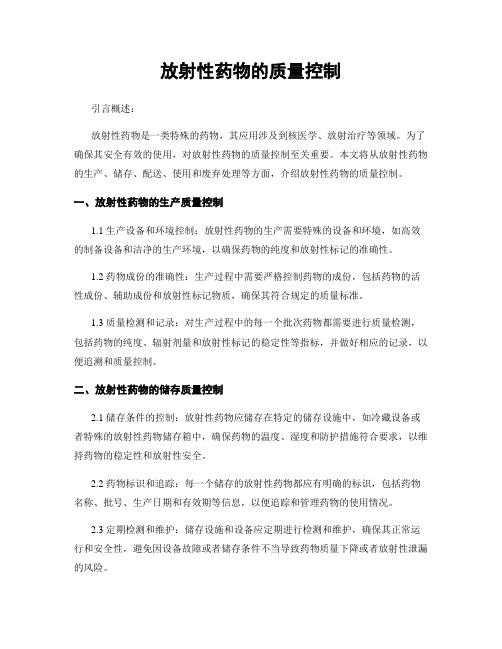 放射性药物的质量控制

引言概述：

放射性药物是一类特殊的药物，其应用涉及到核医学、放射治疗等领域。为了确保其安全有效的使用，对放射性药物的质量控制至关重要。本文将从放射性药物的生产、储存、配送、使用和废弃处理等方面，介绍放射性药物的质量控制。

一、放射性药物的生产质量控制

1.1 生产设备和环境控制：放射性药物的生产需要特殊的设备和环境，如高效的制备设备和洁净的生产环境，以确保药物的纯度和放射性标记的准确性。

1.2 药物成份的准确性：生产过程中需要严格控制药物的成份，包括药物的活性成份、辅助成份和放射性标记物质，确保其符合规定的质量标准。

1.3 质量检测和记录：对生产过程中的每一个批次药物都需要进行质量检测，包括药物的纯度、辐射剂量和放射性标记的稳定性等指标，并做好相应的记录，以便追溯和质量控制。

二、放射性药物的储存质量控制

2.1 储存条件的控制：放射性药物应储存在特定的储存设施中，如冷藏设备或者特殊的放射性药物储存箱中，确保药物的温度、湿度和防护措施符合要求，以维持药物的稳定性和放射性安全。

2.2 药物标识和追踪：每一个储存的放射性药物都应有明确的标识，包括药物名称、批号、生产日期和有效期等信息，以便追踪和管理药物的使用情况。

2.3 定期检测和维护：储存设施和设备应定期进行检测和维护，确保其正常运行和安全性，避免因设备故障或者储存条件不当导致药物质量下降或者放射性泄漏的风险。